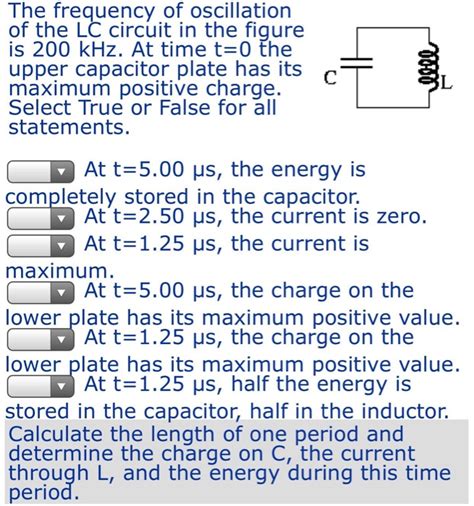 The frequency of oscillation of the LC circuit in the figure is 200 kHz. At time t=0 the upper capacitor plate has its maximum positive charge. Select True or False for all statements.

C

L

At t=5.00 μs, the energy is completely stored in the capacitor.
At t=2.50 μs, the current is zero.
At t=1.25 μs, the current is maximum.
At t=5.00 μs, the charge on the lower plate has its maximum positive value.
At t=1.25 μs, the charge on the lower plate has its maximum positive value.
At t=1.25 μs, half the energy is stored in the capacitor, half in the inductor.

Calculate the length of one period and determine the charge on C, the current through L, and the energy during this time period.